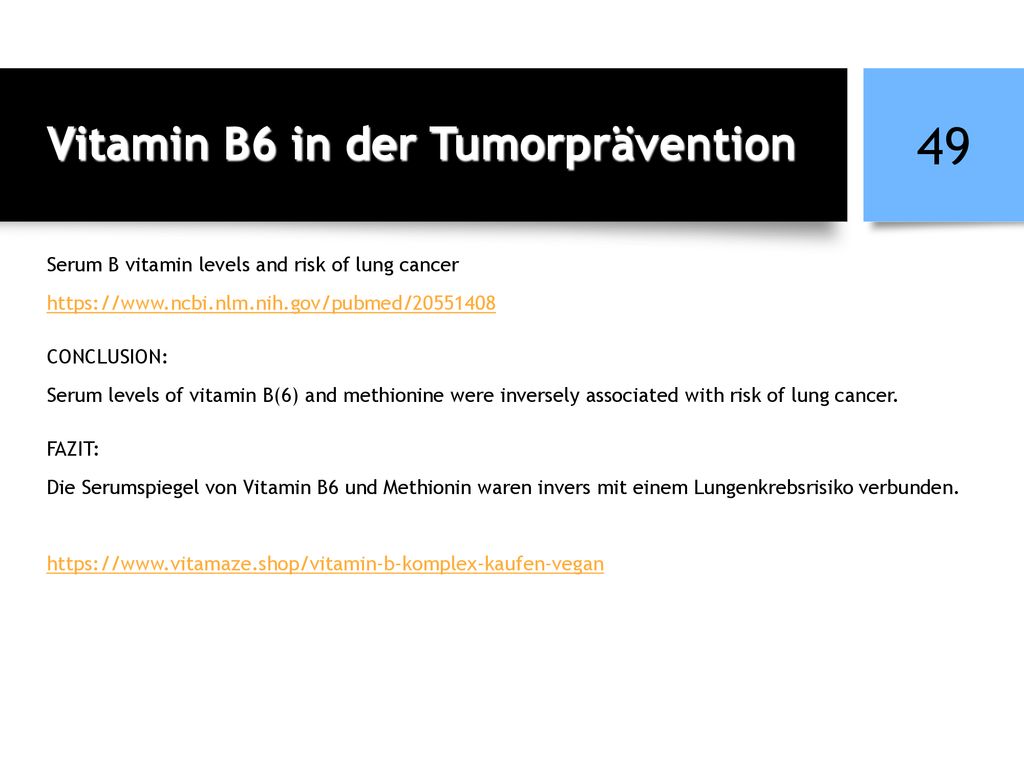 Vitamin B6 in der Tumorprävention

49

Serum B vitamin levels and risk of lung cancer

https://www.ncbi.nlm.nih.gov/pubmed/20551408

CONCLUSION:

Serum levels of vitamin B(6) and methionine were inversely associated with risk of lung cancer.

FAZIT:

Die Serumspiegel von Vitamin B6 und Methionin waren invers mit einem Lungenkrebsrisiko verbunden.

https://www.vitamaze.shop/vitamin-b-komplex-kaufen-vegan